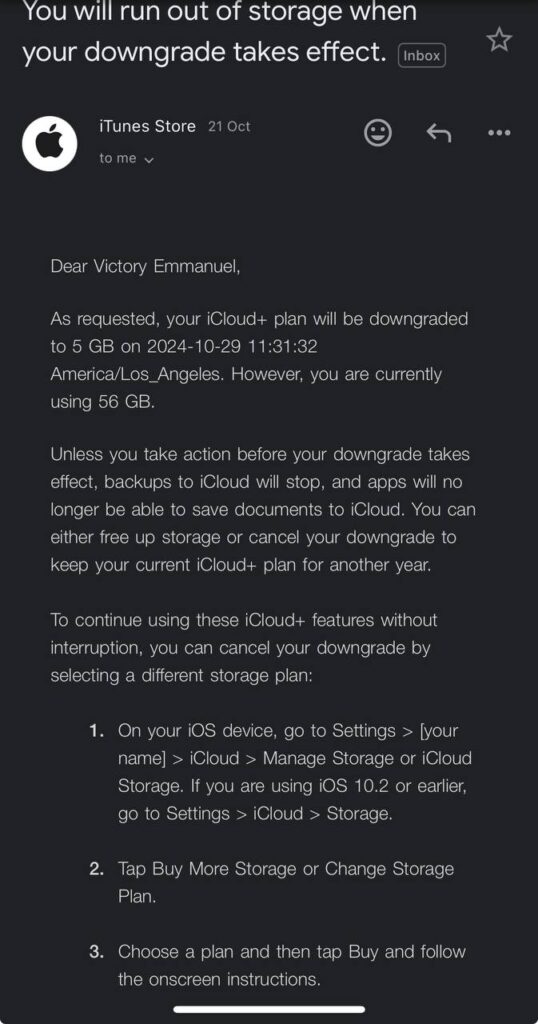 You will run out of storage when your downgrade takes effect. Inbox

iTunes Store 21 Oct
to me

Dear Victory Emmanuel,

As requested, your iCloud+ plan will be downgraded to 5 GB on 2024-10-29 11:31:32 America/Los_Angeles. However, you are currently using 56 GB.

Unless you take action before your downgrade takes effect, backups to iCloud will stop, and apps will no longer be able to save documents to iCloud. You can either free up storage or cancel your downgrade to keep your current iCloud+ plan for another year.

To continue using these iCloud+ features without interruption, you can cancel your downgrade by selecting a different storage plan:

1. On your iOS device, go to Settings > [your name] > iCloud > Manage Storage or iCloud Storage. If you are using iOS 10.2 or earlier, go to Settings > iCloud > Storage.

2. Tap Buy More Storage or Change Storage Plan.

3. Choose a plan and then tap Buy and follow the onscreen instructions.